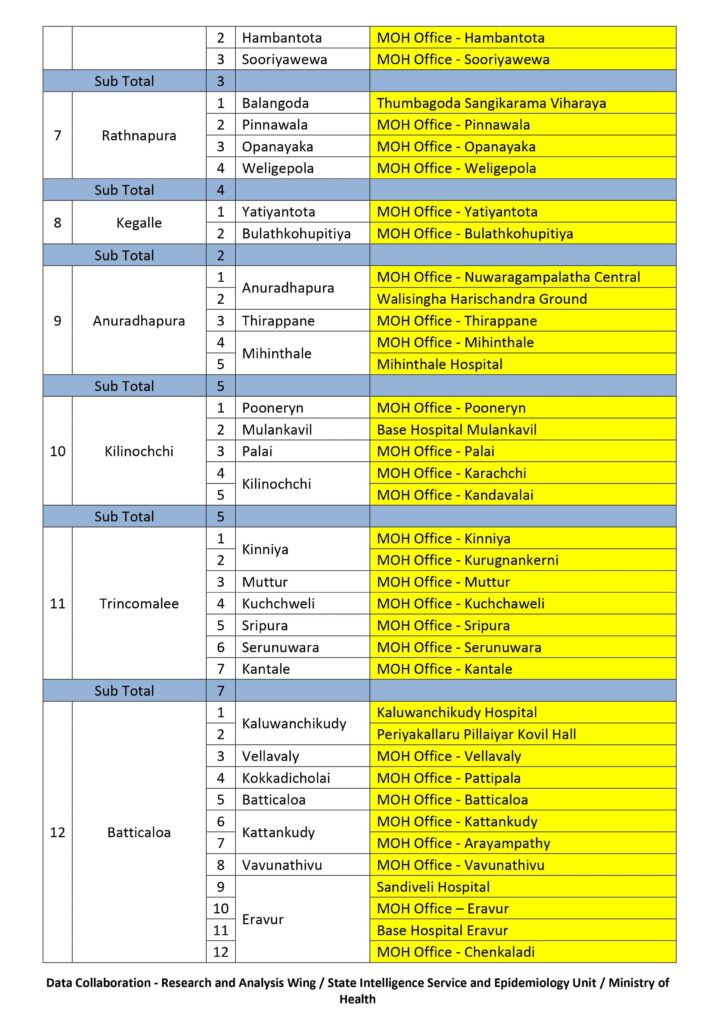 | | | | | |
|---|---|---|---|---|
| | | 2 | Hambantota | MOH Office - Hambantota |
| | | 3 | Sooriyawewa | MOH Office - Sooriyawewa |
| | Sub Total | 3 | | |
| 7 | Rathnapura | 1 | Balangoda | Thumbagoda Sangikarama Viharaya |
| | | 2 | Pinnawala | MOH Office - Pinnawala |
| | | 3 | Opanayaka | MOH Office - Opanayaka |
| | | 4 | Weligepola | MOH Office - Weligepola |
| | Sub Total | 4 | | |
| 8 | Kegalle | 1 | Yatiyantota | MOH Office - Yatiyantota |
| | | 2 | Bulathkohupitiya | MOH Office - Bulathkohupitiya |
| | Sub Total | 2 | | |
| 9 | Anuradhapura | 1 | Anuradhapura | MOH Office - Nuwaragampalatha Central |
| | | 2 | | Walisingha Harischandra Ground |
| | | 3 | Thirappane | MOH Office - Thirappane |
| | | 4 | Mihinthale | MOH Office - Mihinthale |
| | | 5 | | Mihinthale Hospital |
| | Sub Total | 5 | | |
| 10 | Kilinochchi | 1 | Pooneryn | MOH Office - Pooneryn |
| | | 2 | Mulankavil | Base Hospital Mulankavil |
| | | 3 | Palai | MOH Office - Palai |
| | | 4 | Kilinochchi | MOH Office - Karachchi |
| | | 5 | | MOH Office - Kandavalai |
| | Sub Total | 5 | | |
| 11 | Trincomalee | 1 | Kinniya | MOH Office - Kinniya |
| | | 2 | | MOH Office - Kurugnankerni |
| | | 3 | Muttur | MOH Office - Muttur |
| | | 4 | Kuchchweli | MOH Office - Kuchchaweli |
| | | 5 | Sripura | MOH Office - Sripura |
| | | 6 | Serunuwara | MOH Office - Serunuwara |
| | | 7 | Kantale | MOH Office - Kantale |
| | Sub Total | 7 | | |
| 12 | Batticaloa | 1 | Kaluwanchikudy | Kaluwanchikudy Hospital |
| | | 2 | | Periyakallaru Pillaiyar Kovil Hall |
| | | 3 | Vellavaly | MOH Office - Vellavaly |
| | | 4 | Kokkadicholai | MOH Office - Pattipala |
| | | 5 | Batticaloa | MOH Office - Batticaloa |
| | | 6 | Kattankudy | MOH Office - Kattankudy |
| | | 7 | | MOH Office - Arayampathy |
| | | 8 | Vavunathivu | MOH Office - Vavunathivu |
| | | 9 | Eravur | Sandiveli Hospital |
| | | 10 | | MOH Office – Eravur |
| | | 11 | | Base Hospital Eravur |
| | | 12 | | MOH Office - Chenkaladi |

Data Collaboration - Research and Analysis Wing / State Intelligence Service and Epidemiology Unit / Ministry of Health